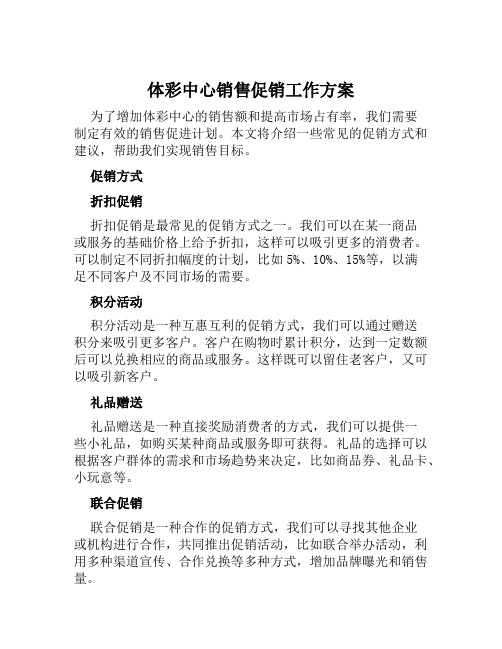 体彩中心销售促销工作方案

为了增加体彩中心的销售额和提高市场占有率，我们需要制定有效的销售促进计划。本文将介绍一些常见的促销方式和建议，帮助我们实现销售目标。

促销方式

折扣促销

折扣促销是最常见的促销方式之一。我们可以在某一商品或服务的基础价格上给予折扣，这样可以吸引更多的消费者。可以制定不同折扣幅度的计划，比如5%、10%、15%等，以满足不同客户及不同市场的需要。

积分活动

积分活动是一种互惠互利的促销方式，我们可以通过赠送积分来吸引更多客户。客户在购物时累计积分，达到一定数额后可以兑换相应的商品或服务。这样既可以留住老客户，又可以吸引新客户。

礼品赠送

礼品赠送是一种直接奖励消费者的方式，我们可以提供一些小礼品，如购买某种商品或服务即可获得。礼品的选择可以根据客户群体的需求和市场趋势来决定，比如商品券、礼品卡、小玩意等。

联合促销

联合促销是一种合作的促销方式，我们可以寻找其他企业或机构进行合作，共同推出促销活动，比如联合举办活动，利用多种渠道宣传、合作兑换等多种方式，增加品牌曝光和销售量。